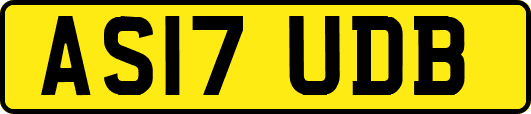 AS17 UDB